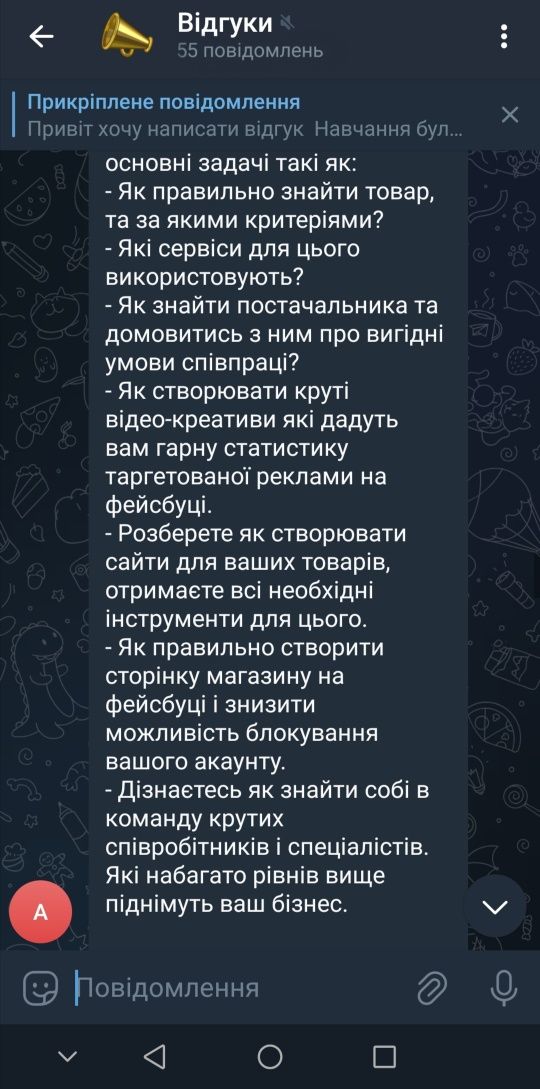 Відгуки
55 повідомлень

Прикріплене повідомлення
Привіт хочу написати відгук Навчання бул...

основні задачі такі як:
- Як правильно знайти товар, та за якими критеріями?
- Які сервіси для цього використовують?
- Як знайти постачальника та домовитись з ним про вигідні умови співпраці?
- Як створювати круті відео-креативи які дадуть вам гарну статистику таргетованої реклами на фейсбуці.
- Розберете як створювати сайти для ваших товарів, отримаєте всі необхідні інструменти для цього.
- Як правильно створити сторінку магазину на фейсбуці і знизити можливість блокування вашого акаунту.
- Дізнаєтесь як знайти собі в команду крутих співробітників і спеціалістів. Які набагато рівнів вище піднімуть ваш бізнес.

A

Повідомлення